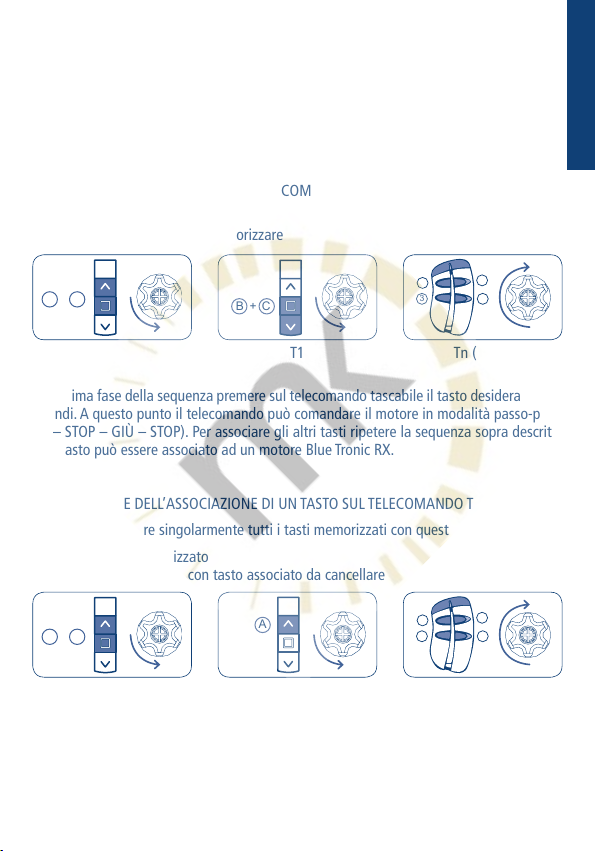 COM

orizzare

B + C

3

T1

Tn (

ima fase della sequenza premere sul telecomando tascabile il tasto desidera ndi. A questo punto il telecomando può comandare il motore in modalità passo-p – STOP – GIÙ – STOP). Per associare gli altri tasti ripetere la sequenza sopra descrit asto può essere associato ad un motore Blue Tronic RX.

E DELL'ASSOCIAZIONE DI UN TASTO SUL TELECOMANDO T

re singolarmente tutti i tasti memorizzati con quest

izzato
con tasto associato da cancellare

A